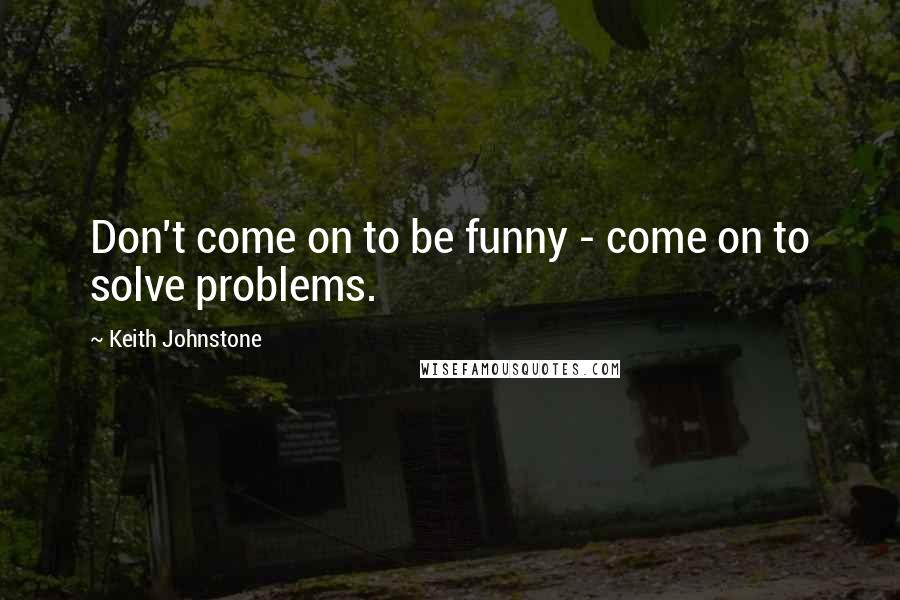 Don't come on to be funny - come on to solve problems.

~ Keith Johnstone

WISEFAMOUSQUOTES.COM